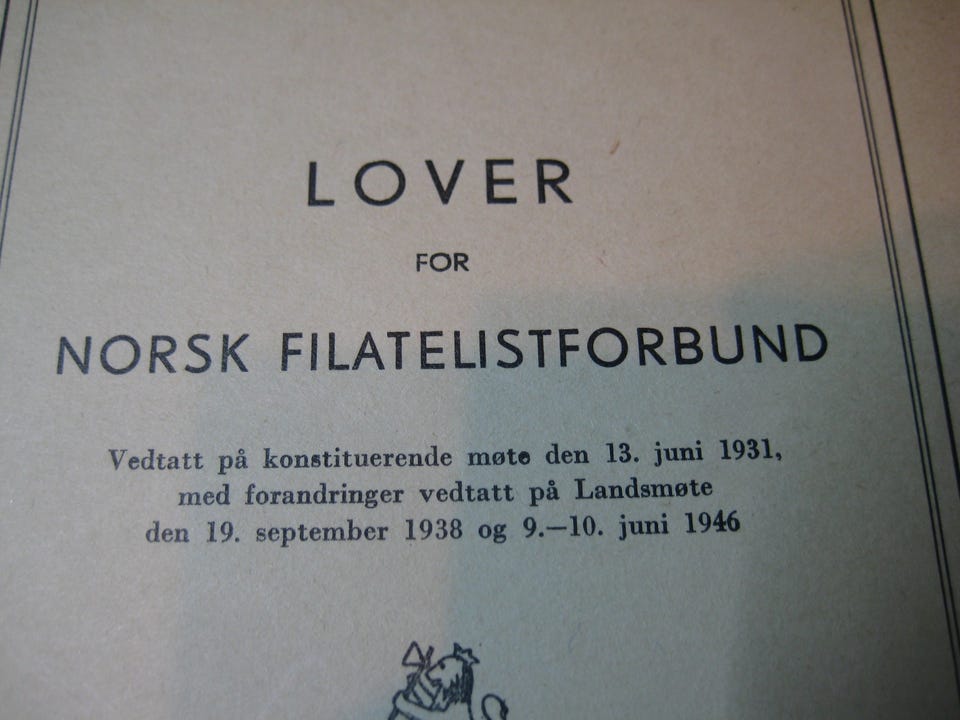 LOVER

FOR

NORSK FILATELISTFORBUND

Vedtatt på konstituerende møte den 13. juni 1931, med forandringer vedtatt på Landsmøte den 19. september 1938 og 9.—10. juni 1946